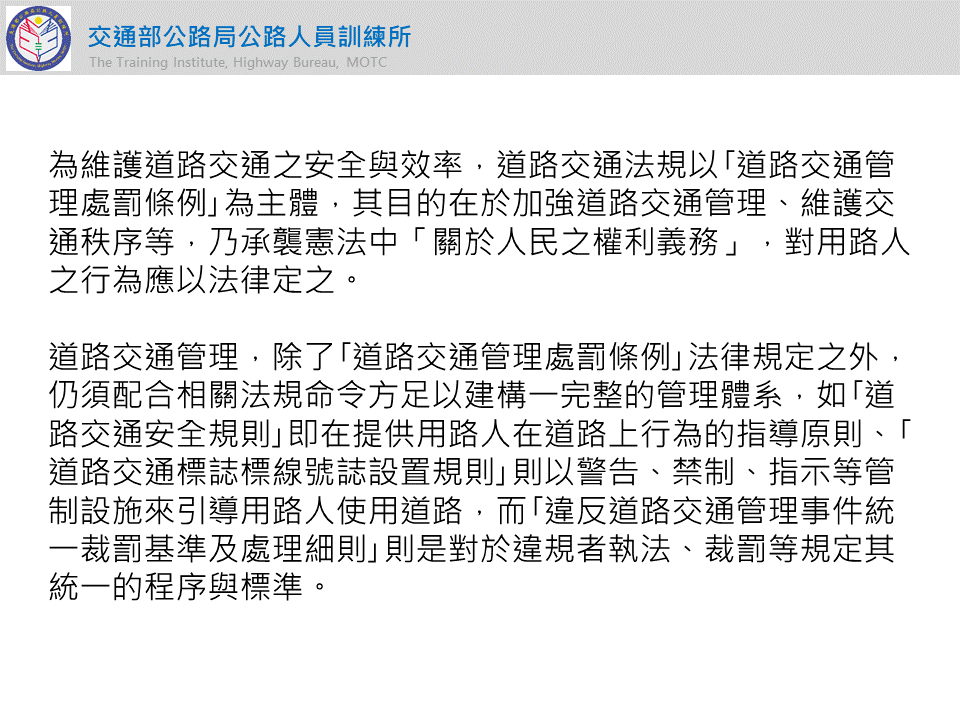 交通部公路局公路人員訓練所
The Training Institute, Highway Bureau, MOTC

為維護道路交通之安全與效率，道路交通法規以「道路交通管理處罰條例」為主體，其目的在於加強道路交通管理、維護交通秩序等，乃承襲憲法中「關於人民之權利義務」，對用路人之行為應以法律定之。

道路交通管理，除了「道路交通管理處罰條例」法律規定之外，仍須配合相關法規命令方足以建構一完整的管理體系，如「道路交通安全規則」即在提供用路人在道路上行為的指導原則、「道路交通標誌標線號誌設置規則」則以警告、禁制、指示等管制設施來引導用路人使用道路，而「違反道路交通管理事件統一裁罰基準及處理細則」則是對於違規者執法、裁罰等規定其統一的程序與標準。